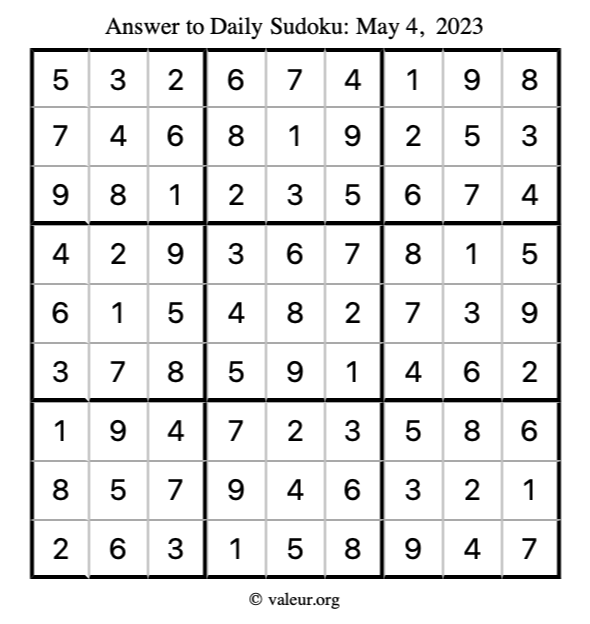 Answer to Daily Sudoku: May 4, 2023

| | | | | | | | | |
|---|---|---|---|---|---|---|---|---|
| 5 | 3 | 2 | 6 | 7 | 4 | 1 | 9 | 8 |
| 7 | 4 | 6 | 8 | 1 | 9 | 2 | 5 | 3 |
| 9 | 8 | 1 | 2 | 3 | 5 | 6 | 7 | 4 |
| 4 | 2 | 9 | 3 | 6 | 7 | 8 | 1 | 5 |
| 6 | 1 | 5 | 4 | 8 | 2 | 7 | 3 | 9 |
| 3 | 7 | 8 | 5 | 9 | 1 | 4 | 6 | 2 |
| 1 | 9 | 4 | 7 | 2 | 3 | 5 | 8 | 6 |
| 8 | 5 | 7 | 9 | 4 | 6 | 3 | 2 | 1 |
| 2 | 6 | 3 | 1 | 5 | 8 | 9 | 4 | 7 |

© valeur.org